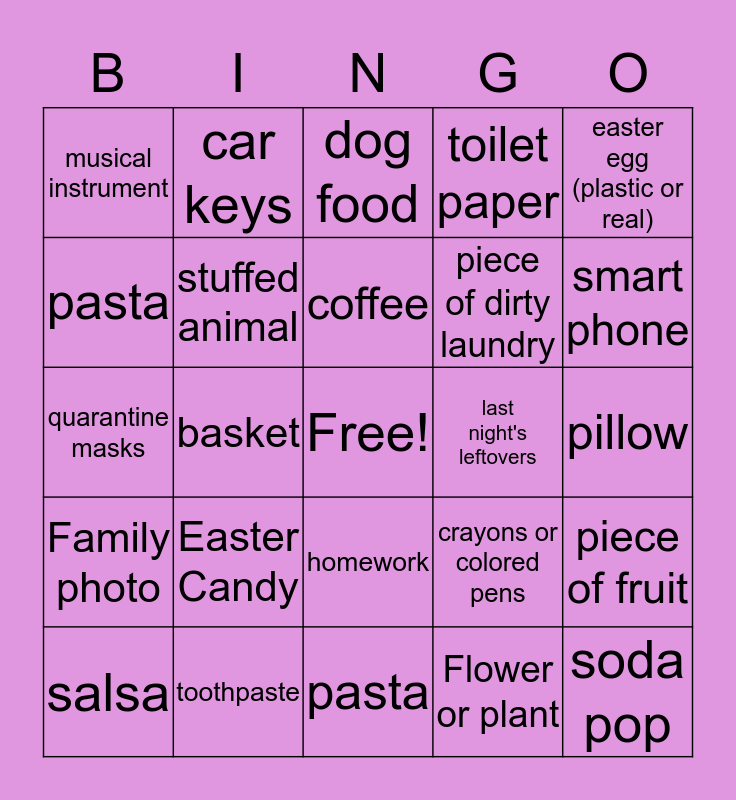 | B | I | N | G | O |
|---|---|---|---|---|
| musical instrument | car keys | dog food | toilet paper | easter egg (plastic or real) |
| pasta | stuffed animal | coffee | piece of dirty laundry | smart phone |
| quarantine masks | basket | Free! | last night's leftovers | pillow |
| Family photo | Easter Candy | homework | crayons or colored pens | piece of fruit |
| salsa | toothpaste | pasta | Flower or plant | soda pop |